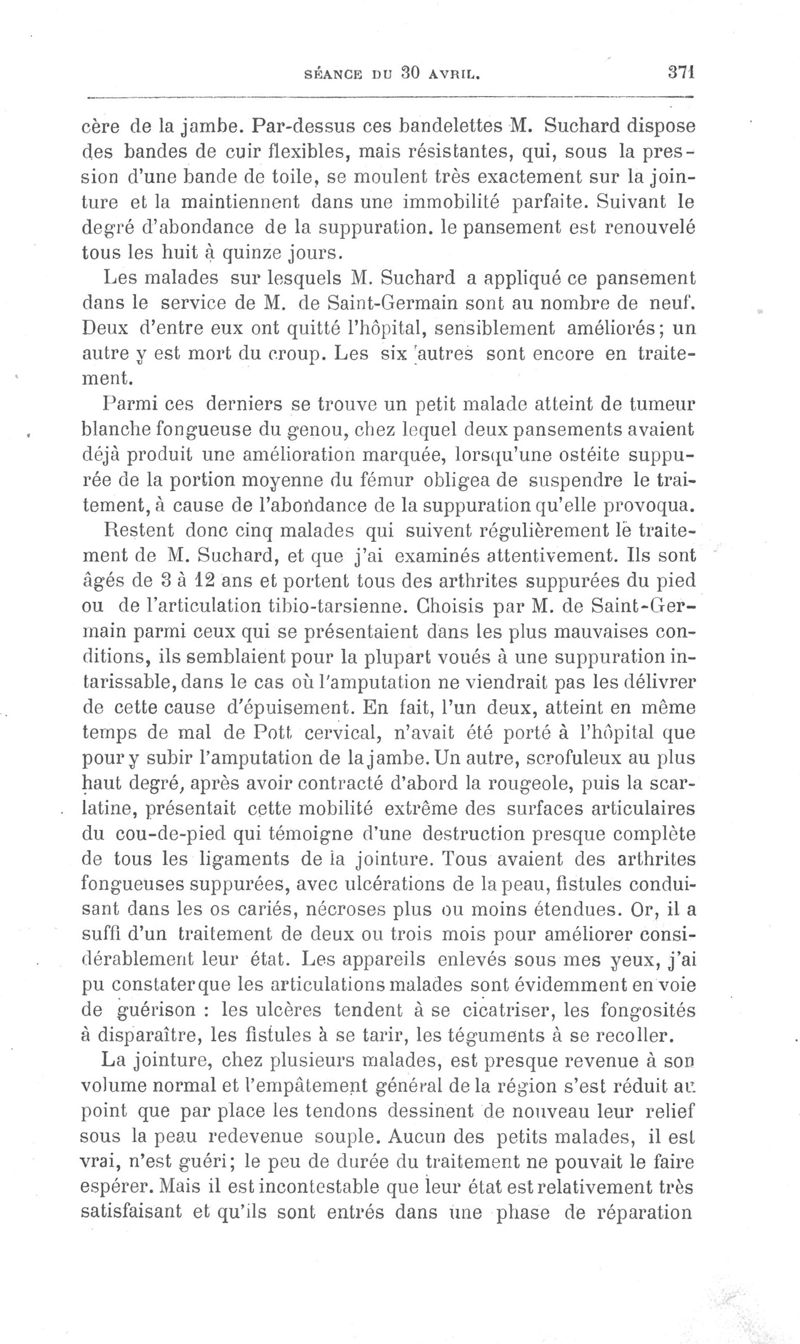 SÉANCE DU 30 AVRIL. 371

cère de la jambe. Par-dessus ces bandelettes M. Suchard dispose des bandes de cuir flexibles, mais résistantes, qui, sous la pression d'une bande de toile, se moulent très exactement sur la jointure et la maintiennent dans une immobilité parfaite. Suivant le degré d'abondance de la suppuration. le pansement est renouvelé tous les huit à quinze jours.

Les malades sur lesquels M. Suchard a appliqué ce pansement dans le service de M. de Saint-Germain sont au nombre de neuf. Deux d'entre eux ont quitté l'hôpital, sensiblement améliorés; un autre y est mort du croup. Les six autres sont encore en traitement.

Parmi ces derniers se trouve un petit malade atteint de tumeur blanche fongueuse du genou, chez lequel deux pansements avaient déjà produit une amélioration marquée, lorsqu'une ostéite suppurée de la portion moyenne du fémur obligea de suspendre le traitement, à cause de l'abondance de la suppuration qu'elle provoqua.

Restent donc cinq malades qui suivent régulièrement le traitement de M. Suchard, et que j'ai examinés attentivement. Ils sont âgés de 3 à 12 ans et portent tous des arthrites suppurées du pied ou de l'articulation tibio-tarsienne. Choisis par M. de Saint-Germain parmi ceux qui se présentaient dans les plus mauvaises conditions, ils semblaient pour la plupart voués à une suppuration intarissable, dans le cas où l'amputation ne viendrait pas les délivrer de cette cause d'épuisement. En fait, l'un deux, atteint en même temps de mal de Pott cervical, n'avait été porté à l'hôpital que pour y subir l'amputation de la jambe. Un autre, scrofuleux au plus haut degré, après avoir contracté d'abord la rougeole, puis la scarlatine, présentait cette mobilité extrême des surfaces articulaires du cou-de-pied qui témoigne d'une destruction presque complète de tous les ligaments de la jointure. Tous avaient des arthrites fongueuses suppurées, avec ulcérations de la peau, fistules conduisant dans les os cariés, nécroses plus ou moins étendues. Or, il a suffi d'un traitement de deux ou trois mois pour améliorer considérablement leur état. Les appareils enlevés sous mes yeux, j'ai pu constater que les articulations malades sont évidemment en voie de guérison : les ulcères tendent à se cicatriser, les fongosités à disparaître, les fistules à se tarir, les téguments à se recoller.

La jointure, chez plusieurs malades, est presque revenue à son volume normal et l'empâtement général de la région s'est réduit au point que par place les tendons dessinent de nouveau leur relief sous la peau redevenue souple. Aucun des petits malades, il est vrai, n'est guéri; le peu de durée du traitement ne pouvait le faire espérer. Mais il est incontestable que leur état est relativement très satisfaisant et qu'ils sont entrés dans une phase de réparation